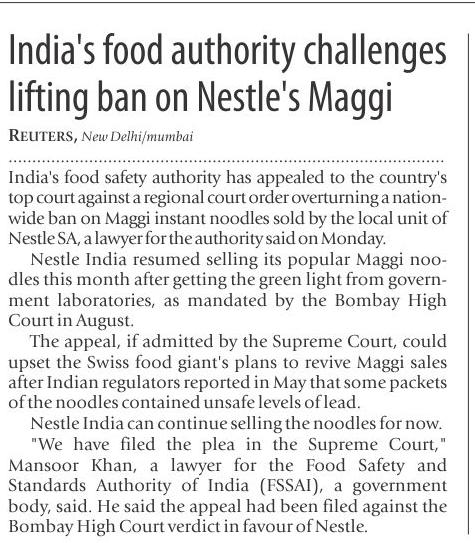 India's food authority challenges lifting ban on Nestle's Maggi

REUTERS, New Delhi/mumbai

India's food safety authority has appealed to the country's top court against a regional court order overturning a nationwide ban on Maggi instant noodles sold by the local unit of Nestle SA, a lawyer for the authority said on Monday.

Nestle India resumed selling its popular Maggi noodles this month after getting the green light from government laboratories, as mandated by the Bombay High Court in August.

The appeal, if admitted by the Supreme Court, could upset the Swiss food giant's plans to revive Maggi sales after Indian regulators reported in May that some packets of the noodles contained unsafe levels of lead.

Nestle India can continue selling the noodles for now.

"We have filed the plea in the Supreme Court," Mansoor Khan, a lawyer for the Food Safety and Standards Authority of India (FSSAI), a government body, said. He said the appeal had been filed against the Bombay High Court verdict in favour of Nestle.